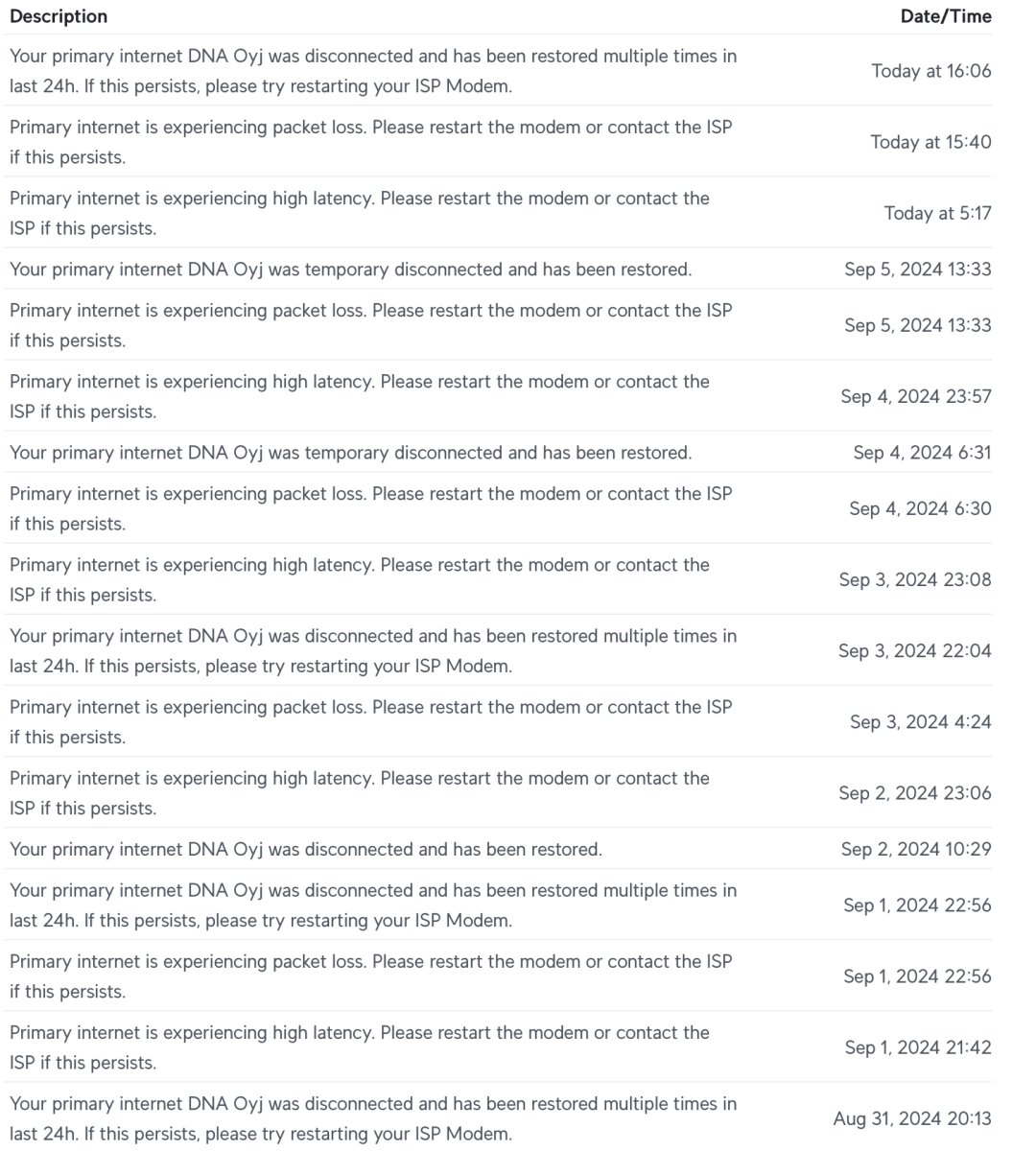 | Description | Date/Time |
|---|---|
| Your primary internet DNA Oyj was disconnected and has been restored multiple times in last 24h. If this persists, please try restarting your ISP Modem. | Today at 16:06 |
| Primary internet is experiencing packet loss. Please restart the modem or contact the ISP if this persists. | Today at 15:40 |
| Primary internet is experiencing high latency. Please restart the modem or contact the ISP if this persists. | Today at 5:17 |
| Your primary internet DNA Oyj was temporary disconnected and has been restored. | Sep 5, 2024 13:33 |
| Primary internet is experiencing packet loss. Please restart the modem or contact the ISP if this persists. | Sep 5, 2024 13:33 |
| Primary internet is experiencing high latency. Please restart the modem or contact the ISP if this persists. | Sep 4, 2024 23:57 |
| Your primary internet DNA Oyj was temporary disconnected and has been restored. | Sep 4, 2024 6:31 |
| Primary internet is experiencing packet loss. Please restart the modem or contact the ISP if this persists. | Sep 4, 2024 6:30 |
| Primary internet is experiencing high latency. Please restart the modem or contact the ISP if this persists. | Sep 3, 2024 23:08 |
| Your primary internet DNA Oyj was disconnected and has been restored multiple times in last 24h. If this persists, please try restarting your ISP Modem. | Sep 3, 2024 22:04 |
| Primary internet is experiencing packet loss. Please restart the modem or contact the ISP if this persists. | Sep 3, 2024 4:24 |
| Primary internet is experiencing high latency. Please restart the modem or contact the ISP if this persists. | Sep 2, 2024 23:06 |
| Your primary internet DNA Oyj was disconnected and has been restored. | Sep 2, 2024 10:29 |
| Your primary internet DNA Oyj was disconnected and has been restored multiple times in last 24h. If this persists, please try restarting your ISP Modem. | Sep 1, 2024 22:56 |
| Primary internet is experiencing packet loss. Please restart the modem or contact the ISP if this persists. | Sep 1, 2024 22:56 |
| Primary internet is experiencing high latency. Please restart the modem or contact the ISP if this persists. | Sep 1, 2024 21:42 |
| Your primary internet DNA Oyj was disconnected and has been restored multiple times in last 24h. If this persists, please try restarting your ISP Modem. | Aug 31, 2024 20:13 |